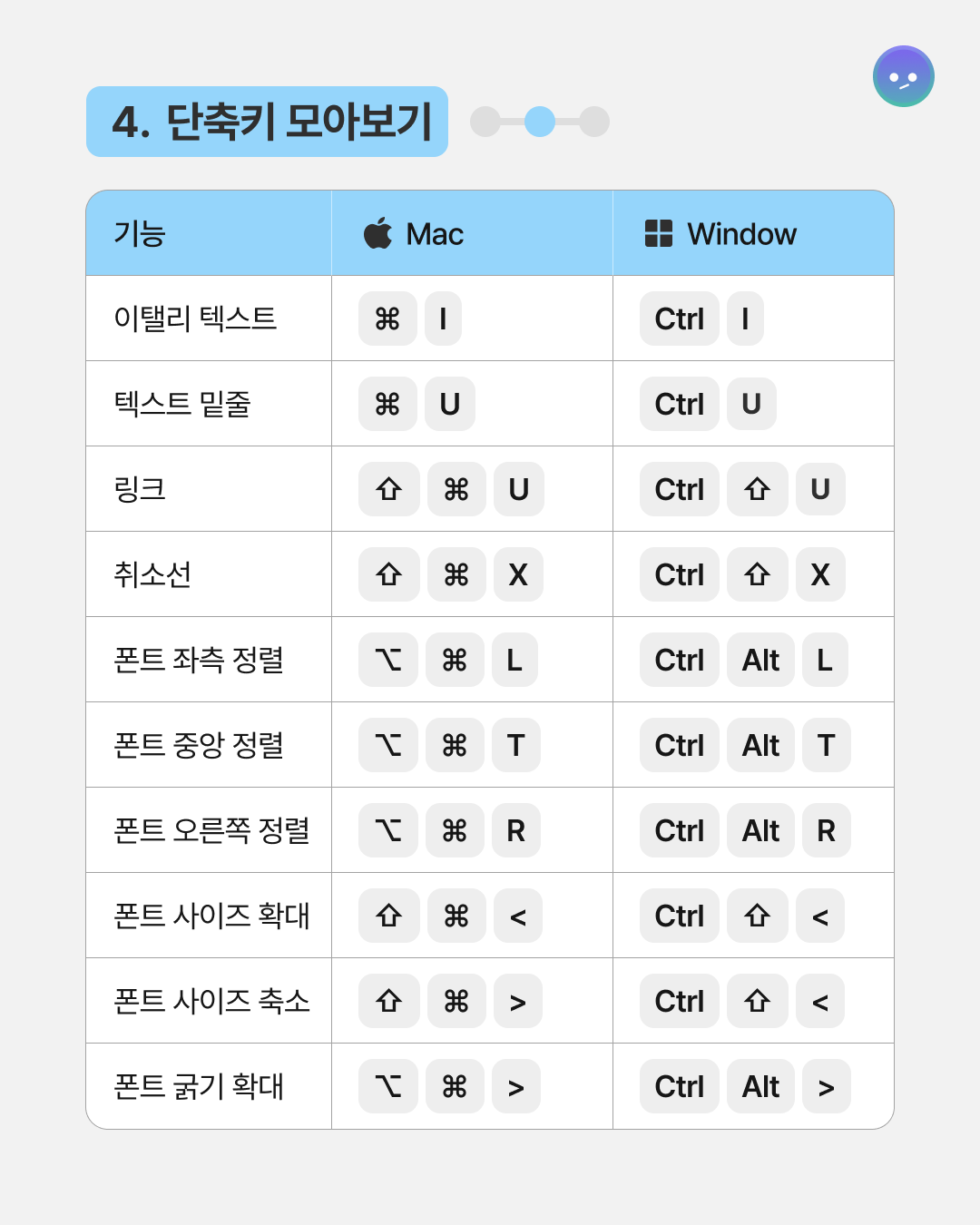 4. 단축키 모아보기

| 기능 | Mac | Window |
|---|---|---|
| 이탤리 텍스트 | ⌘ I | Ctrl I |
| 텍스트 밑줄 | ⌘ U | Ctrl U |
| 링크 | ⇧ ⌘ U | Ctrl ⇧ U |
| 취소선 | ⇧ ⌘ X | Ctrl ⇧ X |
| 폰트 좌측 정렬 | ⌥ ⌘ L | Ctrl Alt L |
| 폰트 중앙 정렬 | ⌥ ⌘ T | Ctrl Alt T |
| 폰트 오른쪽 정렬 | ⌥ ⌘ R | Ctrl Alt R |
| 폰트 사이즈 확대 | ⇧ ⌘ < | Ctrl ⇧ < |
| 폰트 사이즈 축소 | ⇧ ⌘ > | Ctrl ⇧ < |
| 폰트 굵기 확대 | ⌥ ⌘ > | Ctrl Alt > |